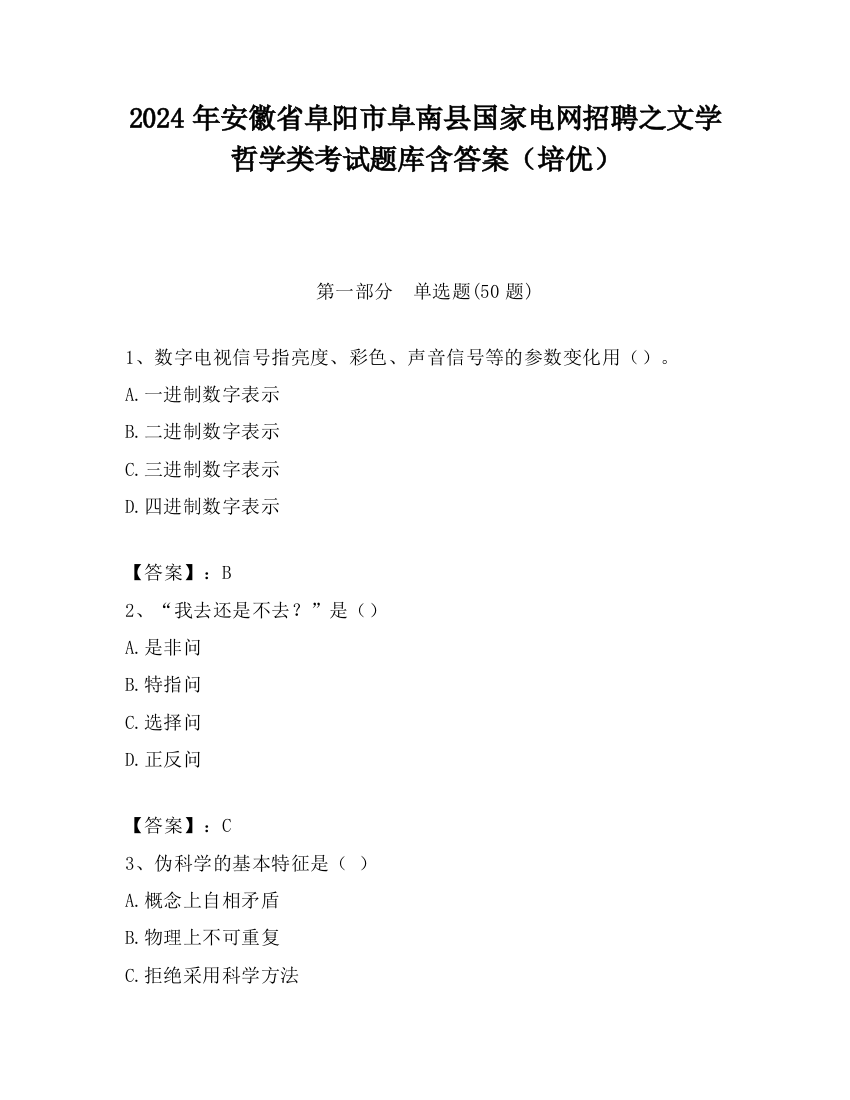 2024 年安徽省阜阳市阜南县国家电网招聘之文学哲学类考试题库含答案（培优）

第一部分　单选题(50 题)

1、数字电视信号指亮度、彩色、声音信号等的参数变化用（）。

A.一进制数字表示

B.二进制数字表示

C.三进制数字表示

D.四进制数字表示

【答案】：B

2、“我去还是不去？”是（）

A.是非问

B.特指问

C.选择问

D.正反问

【答案】：C

3、伪科学的基本特征是（ ）

A.概念上自相矛盾

B.物理上不可重复

C.拒绝采用科学方法